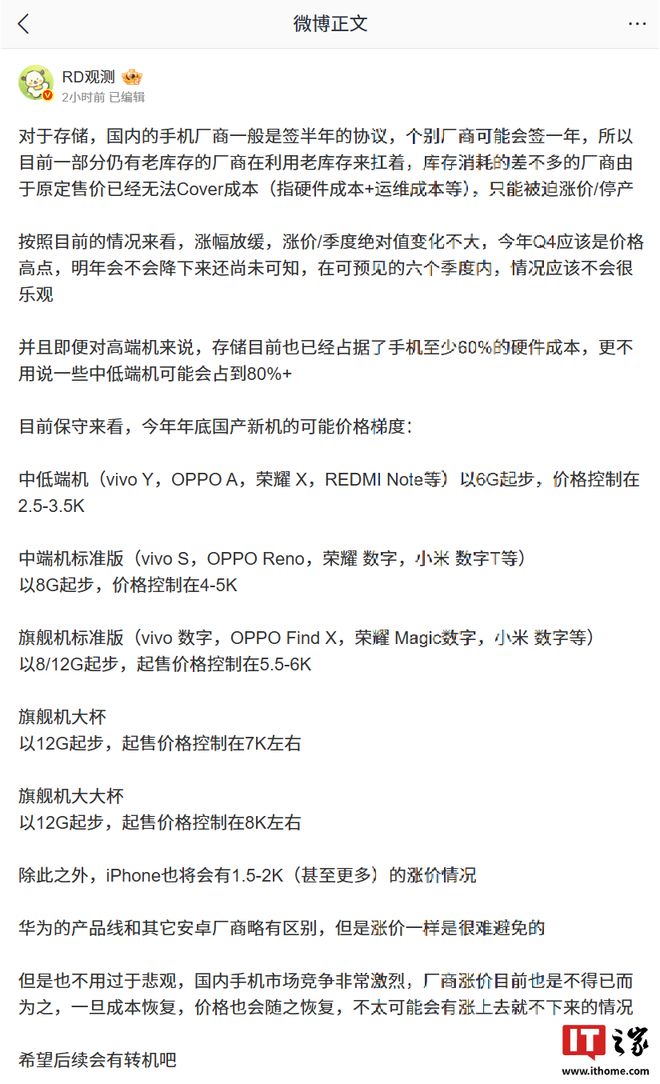 微博正文

RD观测
2小时前 已编辑

对于存储，国内的手机厂商一般是签半年的协议，个别厂商可能会签一年，所以目前一部分仍有老库存的厂商在利用老库存来扛着，库存消耗的差不多的厂商由于原定售价已经无法Cover成本（指硬件成本+运维成本等），只能被迫涨价/停产

按照目前的情况来看，涨幅放缓，涨价/季度绝对值变化不大，今年Q4应该是价格高点，明年会不会降下来还尚未可知，在可预见的六个季度内，情况应该不会很乐观

并且即便对高端机来说，存储目前也已经占据了手机至少60%的硬件成本，更不用说一些中低端机可能会占到80%+

目前保守来看，今年年底国产新机的可能价格梯度：

中低端机（vivo Y，OPPO A，荣耀 X，REDMI Note等）以6G起步，价格控制在2.5-3.5K

中端机标准版（vivo S，OPPO Reno，荣耀 数字，小米 数字T等）
以8G起步，价格控制在4-5K

旗舰机标准版（vivo 数字，OPPO Find X，荣耀 Magic数字，小米 数字等）
以8/12G起步，起售价格控制在5.5-6K

旗舰机大杯
以12G起步，起售价格控制在7K左右

旗舰机大大杯
以12G起步，起售价格控制在8K左右

除此之外，iPhone也将会有1.5-2K（甚至更多）的涨价情况

华为的产品线和其它安卓厂商略有区别，但是涨价一样是很难避免的

但是也不用过于悲观，国内手机市场竞争非常激烈，厂商涨价目前也是不得已而为之，一旦成本恢复，价格也会随之恢复，不太可能会有涨上去就不下来的情况

希望后续会有转机吧

IT之家
www.ithome.com